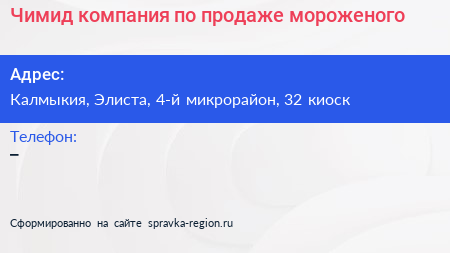 Чимид компания по продаже мороженого

Адрес:
Калмыкия, Элиста, 4-й микрорайон, 32 киоск

Телефон:
–

Сформированно на сайте spravka-region.ru